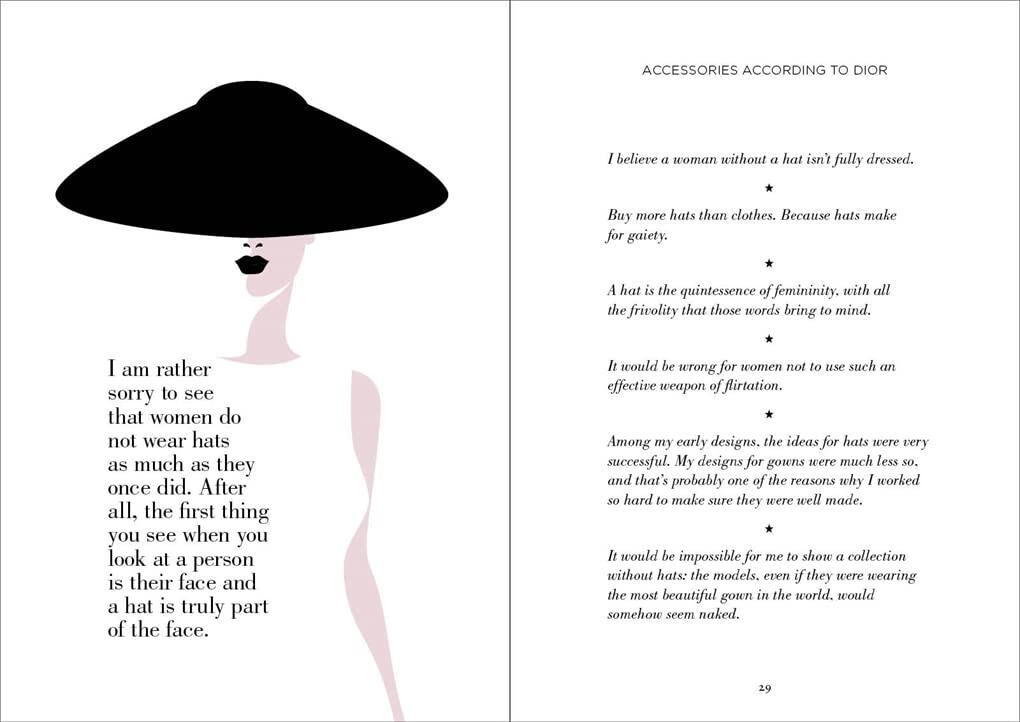 I am rather sorry to see that women do not wear hats as much as they once did. After all, the first thing you see when you look at a person is their face and a hat is truly part of the face.

ACCESSORIES ACCORDING TO DIOR

I believe a woman without a hat isn't fully dressed.

★

Buy more hats than clothes. Because hats make for gaiety.

★

A hat is the quintessence of femininity, with all the frivolity that those words bring to mind.

★

It would be wrong for women not to use such an effective weapon of flirtation.

★

Among my early designs, the ideas for hats were very successful. My designs for gowns were much less so, and that's probably one of the reasons why I worked so hard to make sure they were well made.

★

It would be impossible for me to show a collection without hats: the models, even if they were wearing the most beautiful gown in the world, would somehow seem naked.

29